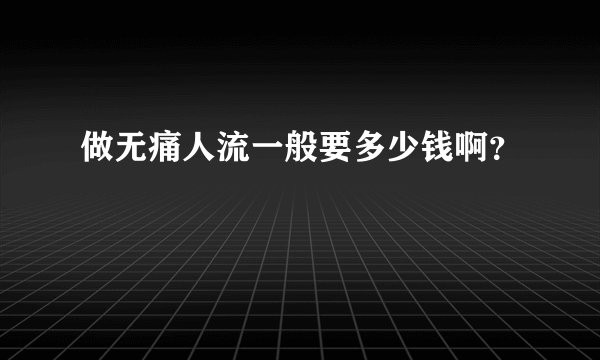 做无痛人流一般要多少钱啊?